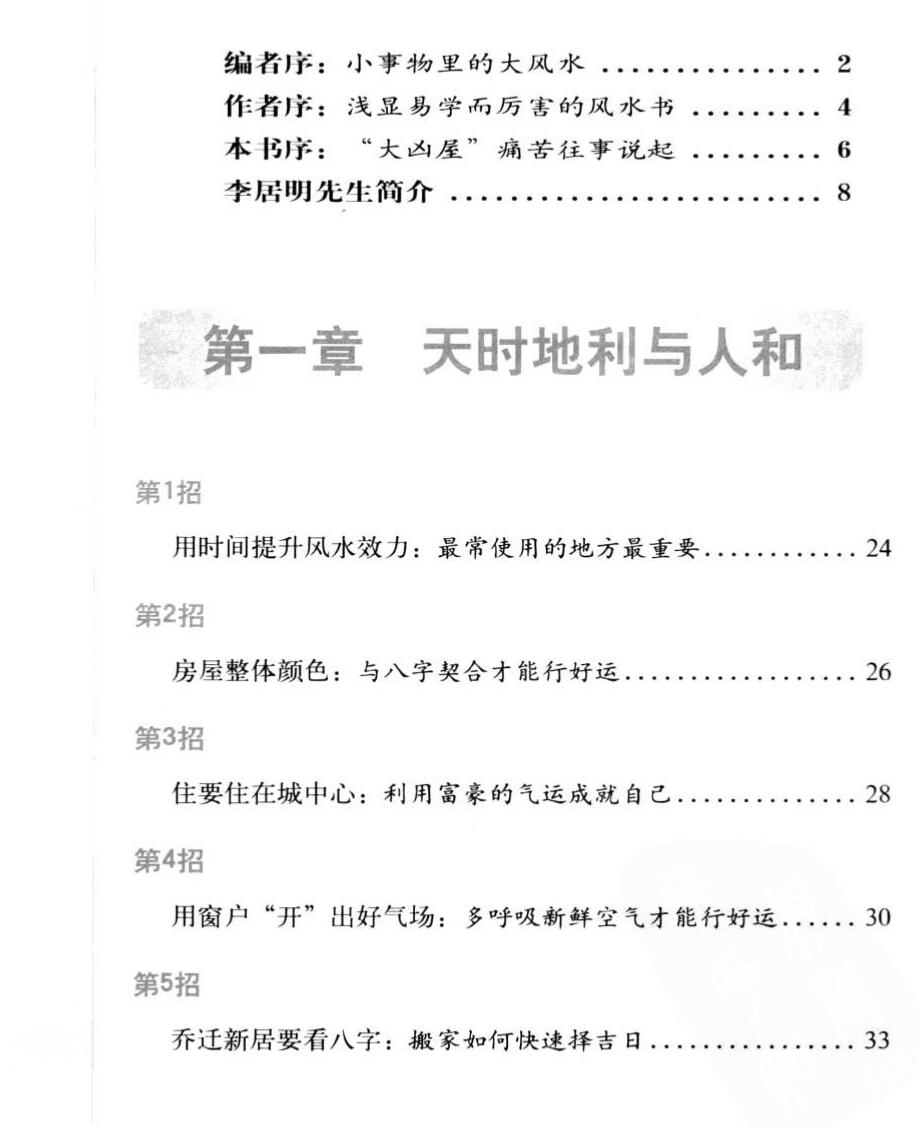 编者序：小事物里的大风水 2
作者序：浅显易学而厉害的风水书 4
本书序：“大凶屋”痛苦往事说起 6
李居明先生简介 8

第一章 天时地利与人和

第1招

用时间提升风水效力：最常使用的地方最重要 24

第2招

房屋整体颜色：与八字契合才能行好运 26

第3招

住要住在城中心：利用富豪的气运成就自己 28

第4招

用窗户“开”出好气场：多呼吸新鲜空气才能行好运 30

第5招

乔迁新居要看八字：搬家如何快速择吉日 33